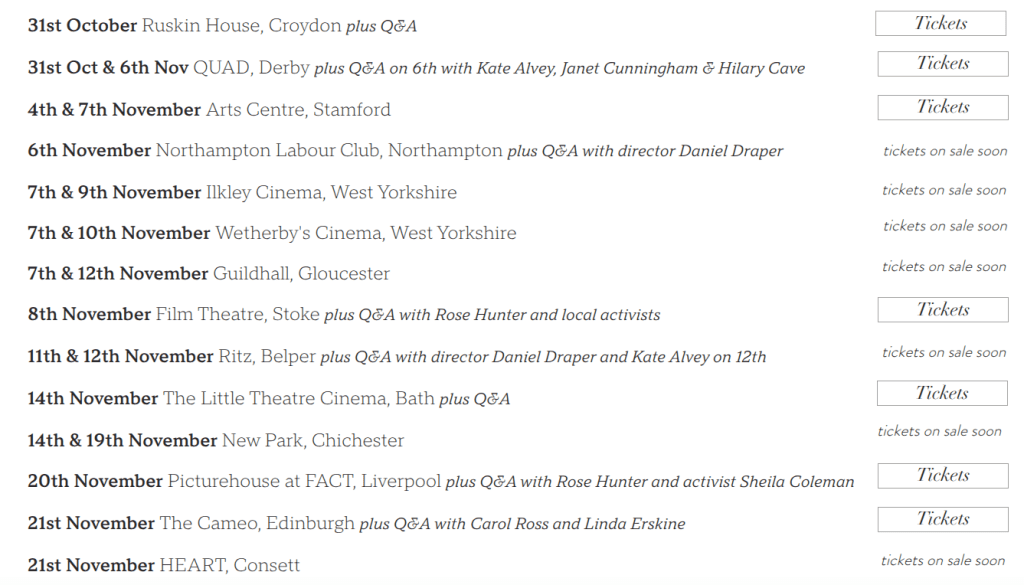 **31st October** Ruskin House, Croydon *plus Q&A* Tickets

**31st Oct & 6th Nov** QUAD, Derby *plus Q&A on 6th with Kate Alvey, Janet Cunningham & Hilary Cave* Tickets

**4th & 7th November** Arts Centre, Stamford Tickets

**6th November** Northampton Labour Club, Northampton *plus Q&A with director Daniel Draper* tickets on sale soon

**7th & 9th November** Ilkley Cinema, West Yorkshire tickets on sale soon

**7th & 10th November** Wetherby's Cinema, West Yorkshire tickets on sale soon

**7th & 12th November** Guildhall, Gloucester tickets on sale soon

**8th November** Film Theatre, Stoke *plus Q&A with Rose Hunter and local activists* Tickets

**11th & 12th November** Ritz, Belper *plus Q&A with director Daniel Draper and Kate Alvey on 12th* tickets on sale soon

**14th November** The Little Theatre Cinema, Bath *plus Q&A* Tickets

**14th & 19th November** New Park, Chichester tickets on sale soon

**20th November** Picturehouse at FACT, Liverpool *plus Q&A with Rose Hunter and activist Sheila Coleman* Tickets

**21st November** The Cameo, Edinburgh *plus Q&A with Carol Ross and Linda Erskine* Tickets

**21st November** HEART, Consett tickets on sale soon